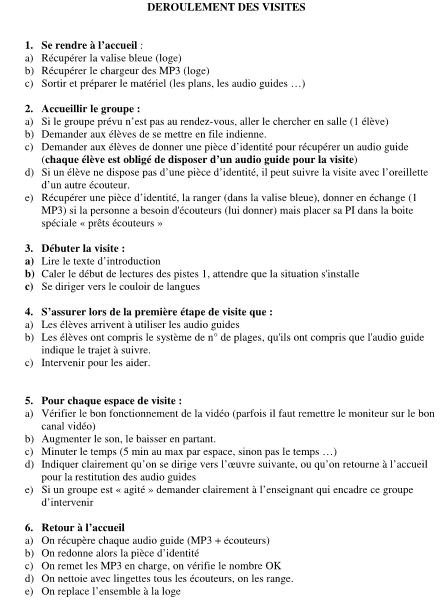 DEROULEMENT DES VISITES

1. Se rendre à l'accueil :
a) Récupérer la valise bleue (loge)
b) Récupérer le chargeur des MP3 (loge)
c) Sortir et préparer le matériel (les plans, les audio guides …)

2. Accueillir le groupe :
a) Si le groupe prévu n'est pas au rendez-vous, aller le chercher en salle (1 élève)
b) Demander aux élèves de se mettre en file indienne.
c) Demander aux élèves de donner une pièce d'identité pour récupérer un audio guide (chaque élève est obligé de disposer d'un audio guide pour la visite)
d) Si un élève ne dispose pas d'une pièce d'identité, il peut suivre la visite avec l'oreillette d'un autre écouteur.
e) Récupérer une pièce d'identité, la ranger (dans la valise bleue), donner en échange (1 MP3) si la personne a besoin d'écouteurs (lui donner) mais placer sa PI dans la boite spéciale « prêts écouteurs »

3. Débuter la visite :
a) Lire le texte d'introduction
b) Caler le début de lectures des pistes 1, attendre que la situation s'installe
c) Se diriger vers le couloir de langues

4. S'assurer lors de la première étape de visite que :
a) Les élèves arrivent à utiliser les audio guides
b) Les élèves ont compris le système de n° de plages, qu'ils ont compris que l'audio guide indique le trajet à suivre.
c) Intervenir pour les aider.

5. Pour chaque espace de visite :
a) Vérifier le bon fonctionnement de la vidéo (parfois il faut remettre le moniteur sur le bon canal vidéo)
b) Augmenter le son, le baisser en partant.
c) Minuter le temps (5 min au max par espace, sinon pas le temps …)
d) Indiquer clairement qu'on se dirige vers l'œuvre suivante, ou qu'on retourne à l'accueil pour la restitution des audio guides
e) Si un groupe est « agité » demander clairement à l'enseignant qui encadre ce groupe d'intervenir

6. Retour à l'accueil
a) On récupère chaque audio guide (MP3 + écouteurs)
b) On redonne alors la pièce d'identité
c) On remet les MP3 en charge, on vérifie le nombre OK
d) On nettoie avec lingettes tous les écouteurs, on les range.
e) On replace l'ensemble à la loge